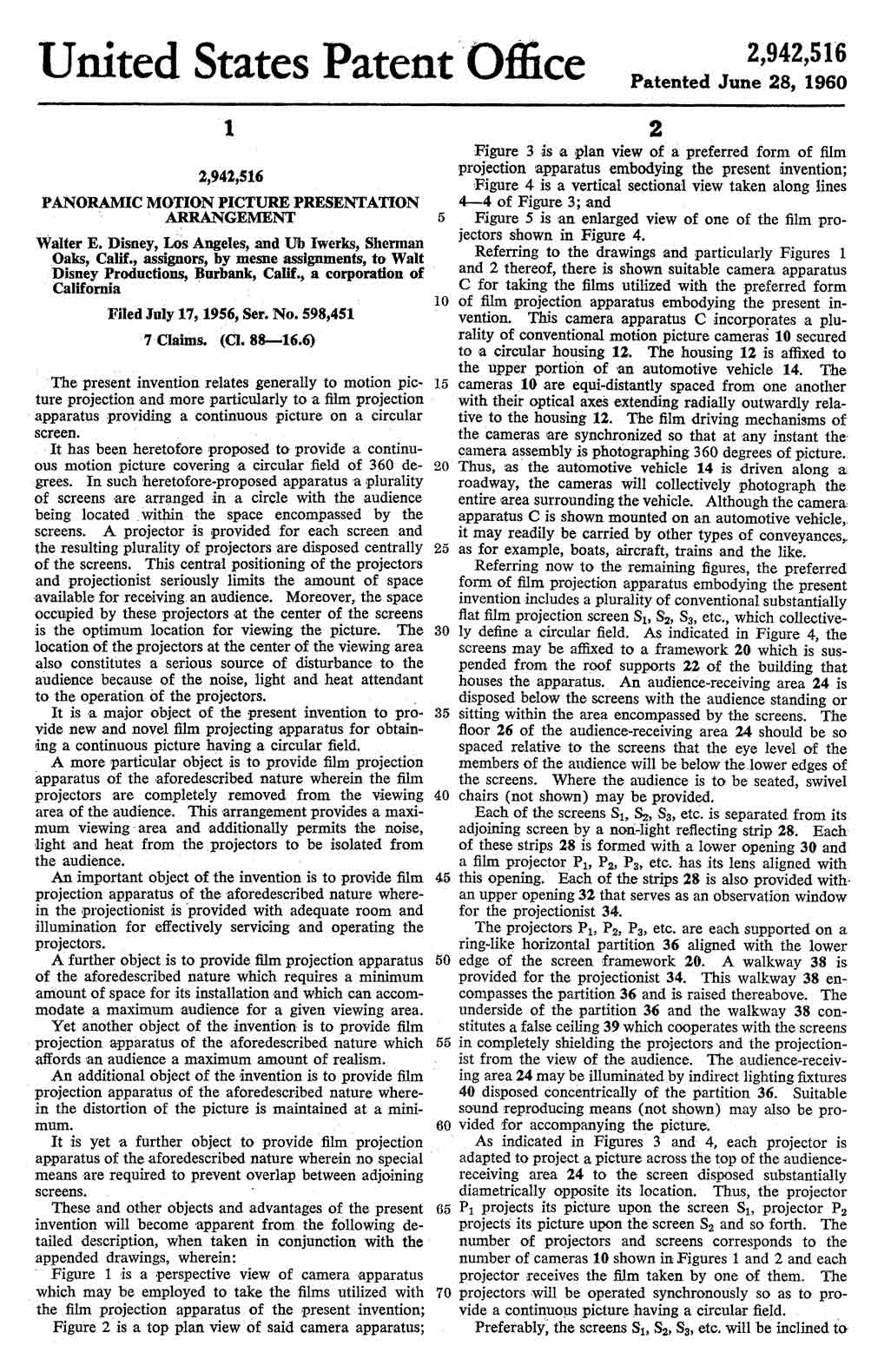 United States Patent Office

2,942,516
Patented June 28, 1960

1

2,942,516

PANORAMIC MOTION PICTURE PRESENTATION ARRANGEMENT

Walter E. Disney, Los Angeles, and Ub Iwerks, Sherman Oaks, Calif., assignors, by mesne assignments, to Walt Disney Productions, Burbank, Calif., a corporation of California

Filed July 17, 1956, Ser. No. 598,451

7 Claims. (Cl. 88—16.6)

The present invention relates generally to motion picture projection and more particularly to a film projection apparatus providing a continuous picture on a circular screen.

It has been heretofore proposed to provide a continuous motion picture covering a circular field of 360 degrees. In such heretofore-proposed apparatus a plurality of screens are arranged in a circle with the audience being located within the space encompassed by the screens. A projector is provided for each screen and the resulting plurality of projectors are disposed centrally of the screens. This central positioning of the projectors and projectionist seriously limits the amount of space available for receiving an audience. Moreover, the space occupied by these projectors at the center of the screens is the optimum location for viewing the picture. The location of the projectors at the center of the viewing area also constitutes a serious source of disturbance to the audience because of the noise, light and heat attendant to the operation of the projectors.

It is a major object of the present invention to provide new and novel film projecting apparatus for obtaining a continuous picture having a circular field.

A more particular object is to provide film projection apparatus of the aforedescribed nature wherein the film projectors are completely removed from the viewing area of the audience. This arrangement provides a maximum viewing area and additionally permits the noise, light and heat from the projectors to be isolated from the audience.

An important object of the invention is to provide film projection apparatus of the aforedescribed nature wherein the projectionist is provided with adequate room and illumination for effectively servicing and operating the projectors.

A further object is to provide film projection apparatus of the aforedescribed nature which requires a minimum amount of space for its installation and which can accommodate a maximum audience for a given viewing area.

Yet another object of the invention is to provide film projection apparatus of the aforedescribed nature which affords an audience a maximum amount of realism.

An additional object of the invention is to provide film projection apparatus of the aforedescribed nature wherein the distortion of the picture is maintained at a minimum.

It is yet a further object to provide film projection apparatus of the aforedescribed nature wherein no special means are required to prevent overlap between adjoining screens.

These and other objects and advantages of the present invention will become apparent from the following detailed description, when taken in conjunction with the appended drawings, wherein:

Figure 1 is a perspective view of camera apparatus which may be employed to take the films utilized with the film projection apparatus of the present invention;

Figure 2 is a top plan view of said camera apparatus;

2

Figure 3 is a plan view of a preferred form of film projection apparatus embodying the present invention;

Figure 4 is a vertical sectional view taken along lines 4—4 of Figure 3; and

5 Figure 5 is an enlarged view of one of the film projectors shown in Figure 4.

Referring to the drawings and particularly Figures 1 and 2 thereof, there is shown suitable camera apparatus C for taking the films utilized with the preferred form 10 of film projection apparatus embodying the present invention. This camera apparatus C incorporates a plurality of conventional motion picture cameras 10 secured to a circular housing 12. The housing 12 is affixed to the upper portion of an automotive vehicle 14. The 15 cameras 10 are equi-distantly spaced from one another with their optical axes extending radially outwardly relative to the housing 12. The film driving mechanisms of the cameras are synchronized so that at any instant the camera assembly is photographing 360 degrees of picture. 20 Thus, as the automotive vehicle 14 is driven along a roadway, the cameras will collectively photograph the entire area surrounding the vehicle. Although the camera apparatus C is shown mounted on an automotive vehicle, it may readily be carried by other types of conveyances, 25 as for example, boats, aircraft, trains and the like.

Referring now to the remaining figures, the preferred form of film projection apparatus embodying the present invention includes a plurality of conventional substantially flat film projection screen $S_1$, $S_2$, $S_3$, etc., which collective- 30 ly define a circular field. As indicated in Figure 4, the screens may be affixed to a framework 20 which is suspended from the roof supports 22 of the building that houses the apparatus. An audience-receiving area 24 is disposed below the screens with the audience standing or 35 sitting within the area encompassed by the screens. The floor 26 of the audience-receiving area 24 should be so spaced relative to the screens that the eye level of the members of the audience will be below the lower edges of the screens. Where the audience is to be seated, swivel 40 chairs (not shown) may be provided.

Each of the screens $S_1$, $S_2$, $S_3$, etc. is separated from its adjoining screen by a non-light reflecting strip 28. Each of these strips 28 is formed with a lower opening 30 and a film projector $P_1$, $P_2$, $P_3$, etc. has its lens aligned with 45 this opening. Each of the strips 28 is also provided with an upper opening 32 that serves as an observation window for the projectionist 34.

The projectors $P_1$, $P_2$, $P_3$, etc. are each supported on a ring-like horizontal partition 36 aligned with the lower 50 edge of the screen framework 20. A walkway 38 is provided for the projectionist 34. This walkway 38 encompasses the partition 36 and is raised thereabove. The underside of the partition 36 and the walkway 38 constitutes a false ceiling 39 which cooperates with the screens 55 in completely shielding the projectors and the projectionist from the view of the audience. The audience-receiving area 24 may be illuminated by indirect lighting fixtures 40 disposed concentrically of the partition 36. Suitable sound reproducing means (not shown) may also be pro- 60 vided for accompanying the picture.

As indicated in Figures 3 and 4, each projector is adapted to project a picture across the top of the audience-receiving area 24 to the screen disposed substantially diametrically opposite its location. Thus, the projector 65 $P_1$ projects its picture upon the screen $S_1$, projector $P_2$ projects its picture upon the screen $S_2$ and so forth. The number of projectors and screens corresponds to the number of cameras 10 shown in Figures 1 and 2 and each projector receives the film taken by one of them. The 70 projectors will be operated synchronously so as to provide a continuous picture having a circular field.

Preferably, the screens $S_1$, $S_2$, $S_3$, etc. will be inclined to